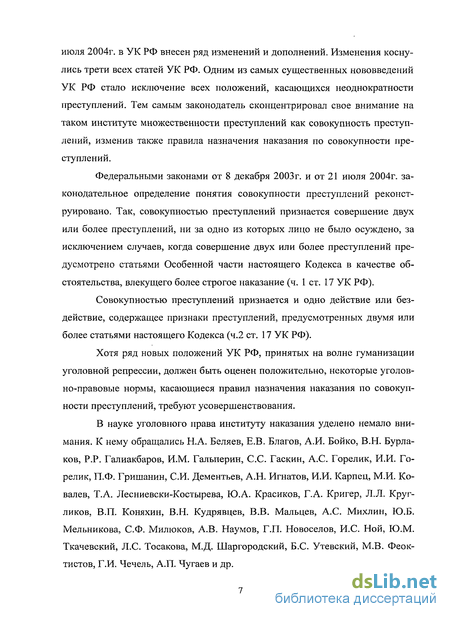 июля 2004г. в УК РФ внесен ряд изменений и дополнений. Изменения коснулись трети всех статей УК РФ. Одним из самых существенных нововведений УК РФ стало исключение всех положений, касающихся неоднократности преступлений. Тем самым законодатель сконцентрировал свое внимание на таком институте множественности преступлений как совокупность преступлений, изменив также правила назначения наказания по совокупности преступлений.

Федеральными законами от 8 декабря 2003г. и от 21 июля 2004г. законодательное определение понятия совокупности преступлений реконструировано. Так, совокупностью преступлений признается совершение двух или более преступлений, ни за одно из которых лицо не было осуждено, за исключением случаев, когда совершение двух или более преступлений предусмотрено статьями Особенной части настоящего Кодекса в качестве обстоятельства, влекущего более строгое наказание (ч. 1 ст. 17 УК РФ).

Совокупностью преступлений признается и одно действие или бездействие, содержащее признаки преступлений, предусмотренных двумя или более статьями настоящего Кодекса (ч.2 ст. 17 УК РФ).

Хотя ряд новых положений УК РФ, принятых на волне гуманизации уголовной репрессии, должен быть оценен положительно, некоторые уголовно-правовые нормы, касающиеся правил назначения наказания по совокупности преступлений, требуют усовершенствования.

В науке уголовного права институту наказания уделено немало внимания. К нему обращались Н.А. Беляев, Е.В. Благов, А.И. Бойко, В.Н. Бурлаков, Р.Р. Галиакбаров, И.М. Гальперин, С.С. Гаскин, А.С. Горелик, И.И. Горелик, П.Ф. Гришанин, С.И. Дементьев, А.Н. Игнатов, И.И. Карпец, М.И. Ковалев, Т.А. Лесниевски-Костырева, Ю.А. Красиков, Г.А. Кригер, Л.Л. Кругликов, В.П. Коняхин, В.Н. Кудрявцев, В.В. Мальцев, А.С. Михлин, Ю.Б. Мельникова, С.Ф. Милюков, А.В. Наумов, Г.П. Новоселов, И.С. Ной, Ю.М. Ткачевский, Л.С. Тосакова, М.Д. Шаргородский, Б.С. Утевский, М.В. Феоктистов, Г.И. Чечель, А.П. Чугаев и др.

7

dsLib.net
библиотека диссертаций